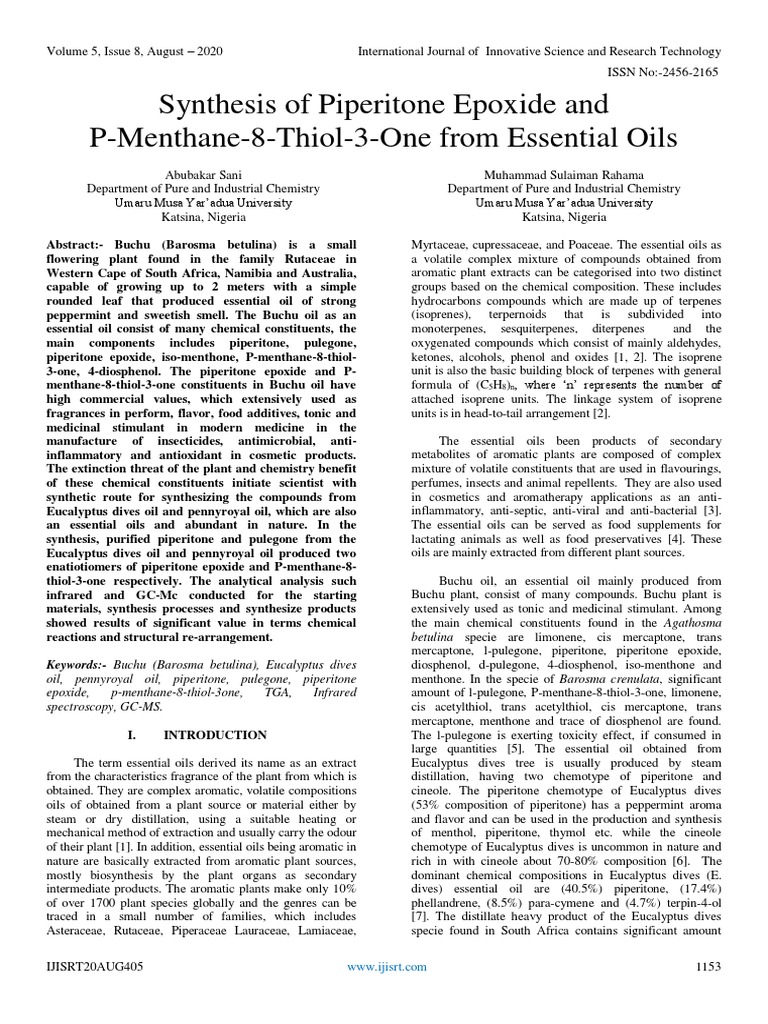 Volume 5, Issue 8, August – 2020

International Journal of Innovative Science and Research Technology

ISSN No:-2456-2165

Synthesis of Piperitone Epoxide and P-Menthane-8-Thiol-3-One from Essential Oils

Abubakar Sani
Department of Pure and Industrial Chemistry
Umaru Musa Yar'adua University
Katsina, Nigeria

Muhammad Sulaiman Rahama
Department of Pure and Industrial Chemistry
Umaru Musa Yar'adua University
Katsina, Nigeria

Abstract:- Buchu (Barosma betulina) is a small flowering plant found in the family Rutaceae in Western Cape of South Africa, Namibia and Australia, capable of growing up to 2 meters with a simple rounded leaf that produced essential oil of strong peppermint and sweetish smell. The Buchu oil as an essential oil consist of many chemical constituents, the main components includes piperitone, pulegone, piperitone epoxide, iso-menthone, P-menthane-8-thiol-3-one, 4-diosphenol. The piperitone epoxide and P-menthane-8-thiol-3-one constituents in Buchu oil have high commercial values, which extensively used as fragrances in perform, flavor, food additives, tonic and medicinal stimulant in modern medicine in the manufacture of insecticides, antimicrobial, anti-inflammatory and antioxidant in cosmetic products. The extinction threat of the plant and chemistry benefit of these chemical constituents initiate scientist with synthetic route for synthesizing the compounds from Eucalyptus dives oil and pennyroyal oil, which are also an essential oils and abundant in nature. In the synthesis, purified piperitone and pulegone from the Eucalyptus dives oil and pennyroyal oil produced two enatiotiomers of piperitone epoxide and P-menthane-8-thiol-3-one respectively. The analytical analysis such infrared and GC-Mc conducted for the starting materials, synthesis processes and synthesize products showed results of significant value in terms chemical reactions and structural re-arrangement.

Keywords:- Buchu (Barosma betulina), Eucalyptus dives oil, pennyroyal oil, piperitone, pulegone, piperitone epoxide, p-menthane-8-thiol-3one, TGA, Infrared spectroscopy, GC-MS.

I. INTRODUCTION

The term essential oils derived its name as an extract from the characteristics fragrance of the plant from which is obtained. They are complex aromatic, volatile compositions oils of obtained from a plant source or material either by steam or dry distillation, using a suitable heating or mechanical method of extraction and usually carry the odour of their plant [1]. In addition, essential oils being aromatic in nature are basically extracted from aromatic plant sources, mostly biosynthesis by the plant organs as secondary intermediate products. The aromatic plants make only 10% of over 1700 plant species globally and the genres can be traced in a small number of families, which includes Asteraceae, Rutaceae, Piperaceae Lauraceae, Lamiaceae, Myrtaceae, cupressaceae, and Poaceae. The essential oils as a volatile complex mixture of compounds obtained from aromatic plant extracts can be categorised into two distinct groups based on the chemical composition. These includes hydrocarbons compounds which are made up of terpenes (isoprenes), terpernoids that is subdivided into monoterpenes, sesquiterpenes, diterpenes and the oxygenated compounds which consist of mainly aldehydes, ketones, alcohols, phenol and oxides [1, 2]. The isoprene unit is also the basic building block of terpenes with general formula of $(C_5H_8)_n$, where 'n' represents the number of attached isoprene units. The linkage system of isoprene units is in head-to-tail arrangement [2].

The essential oils been products of secondary metabolites of aromatic plants are composed of complex mixture of volatile constituents that are used in flavourings, perfumes, insects and animal repellents. They are also used in cosmetics and aromatherapy applications as an anti-inflammatory, anti-septic, anti-viral and anti-bacterial [3]. The essential oils can be served as food supplements for lactating animals as well as food preservatives [4]. These oils are mainly extracted from different plant sources.

Buchu oil, an essential oil mainly produced from Buchu plant, consist of many compounds. Buchu plant is extensively used as tonic and medicinal stimulant. Among the main chemical constituents found in the Agathosma betulina specie are limonene, cis mercaptone, trans mercaptone, l-pulegone, piperitone, piperitone epoxide, diosphenol, d-pulegone, 4-diosphenol, iso-menthone and menthone. In the specie of Barosma crenulata, significant amount of l-pulegone, P-menthane-8-thiol-3-one, limonene, cis acetylthiol, trans acetylthiol, cis mercaptone, trans mercaptone, menthone and trace of diosphenol are found. The l-pulegone is exerting toxicity effect, if consumed in large quantities [5]. The essential oil obtained from Eucalyptus dives tree is usually produced by steam distillation, having two chemotype of piperitone and cineole. The piperitone chemotype of Eucalyptus dives (53% composition of piperitone) has a peppermint aroma and flavor and can be used in the production and synthesis of menthol, piperitone, thymol etc. while the cineole chemotype of Eucalyptus dives is uncommon in nature and rich in with cineole about 70-80% composition [6]. The dominant chemical compositions in Eucalyptus dives (E. dives) essential oil are (40.5%) piperitone, (17.4%) phellandrene, (8.5%) para-cymene and (4.7%) terpin-4-ol [7]. The distillate heavy product of the Eucalyptus dives specie found in South Africa contains significant amount

IJISRT20AUG405

www.ijisrt.com

1153